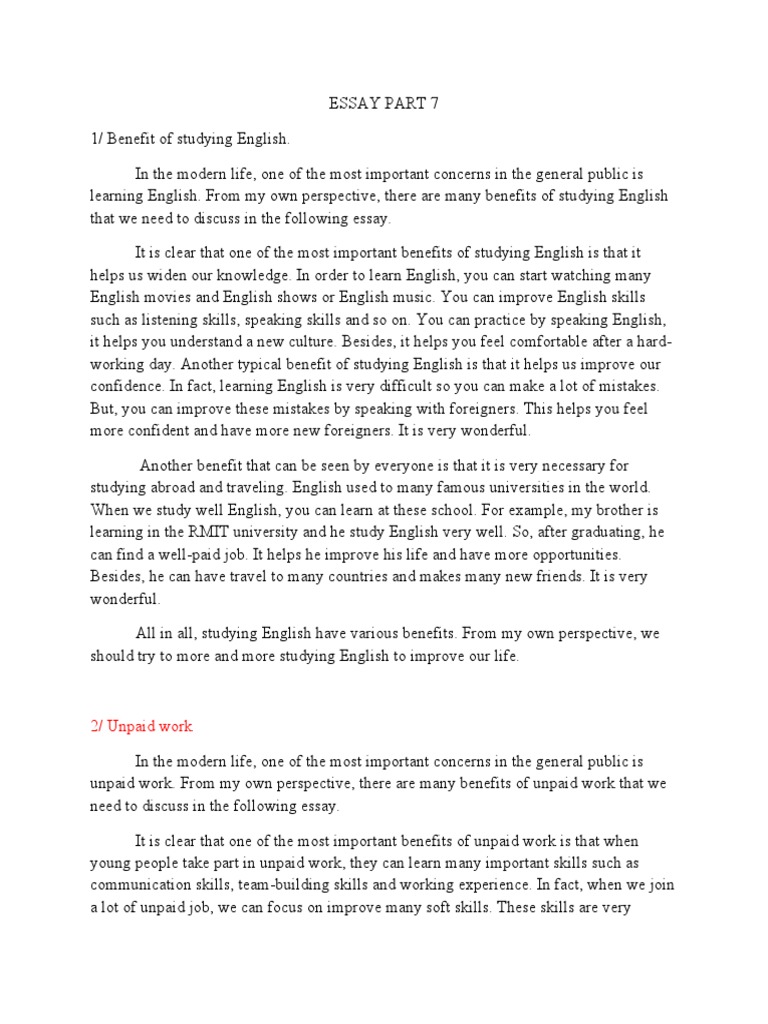 ESSAY PART 7

1/ Benefit of studying English.

In the modern life, one of the most important concerns in the general public is learning English. From my own perspective, there are many benefits of studying English that we need to discuss in the following essay.

It is clear that one of the most important benefits of studying English is that it helps us widen our knowledge. In order to learn English, you can start watching many English movies and English shows or English music. You can improve English skills such as listening skills, speaking skills and so on. You can practice by speaking English, it helps you understand a new culture. Besides, it helps you feel comfortable after a hard-working day. Another typical benefit of studying English is that it helps us improve our confidence. In fact, learning English is very difficult so you can make a lot of mistakes. But, you can improve these mistakes by speaking with foreigners. This helps you feel more confident and have more new foreigners. It is very wonderful.

Another benefit that can be seen by everyone is that it is very necessary for studying abroad and traveling. English used to many famous universities in the world. When we study well English, you can learn at these school. For example, my brother is learning in the RMIT university and he study English very well. So, after graduating, he can find a well-paid job. It helps he improve his life and have more opportunities. Besides, he can have travel to many countries and makes many new friends. It is very wonderful.

All in all, studying English have various benefits. From my own perspective, we should try to more and more studying English to improve our life.

2/ Unpaid work

In the modern life, one of the most important concerns in the general public is unpaid work. From my own perspective, there are many benefits of unpaid work that we need to discuss in the following essay.

It is clear that one of the most important benefits of unpaid work is that when young people take part in unpaid work, they can learn many important skills such as communication skills, team-building skills and working experience. In fact, when we join a lot of unpaid job, we can focus on improve many soft skills. These skills are very